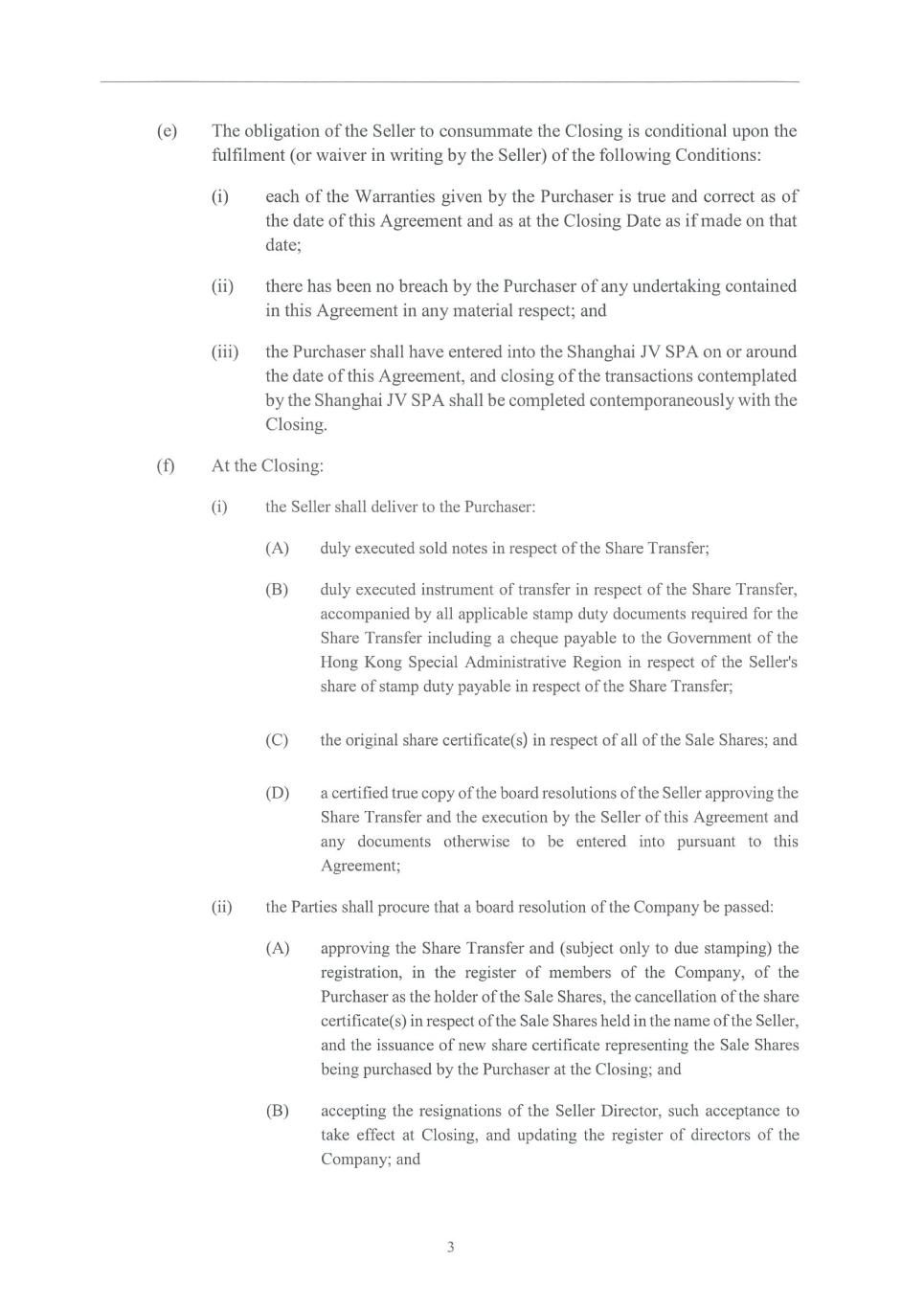 (e) The obligation of the Seller to consummate the Closing is conditional upon the fulfilment (or waiver in writing by the Seller) of the following Conditions:

(i) each of the Warranties given by the Purchaser is true and correct as of the date of this Agreement and as at the Closing Date as if made on that date;

(ii) there has been no breach by the Purchaser of any undertaking contained in this Agreement in any material respect; and

(iii) the Purchaser shall have entered into the Shanghai JV SPA on or around the date of this Agreement, and closing of the transactions contemplated by the Shanghai JV SPA shall be completed contemporaneously with the Closing.

(f) At the Closing:

(i) the Seller shall deliver to the Purchaser:

(A) duly executed sold notes in respect of the Share Transfer;

(B) duly executed instrument of transfer in respect of the Share Transfer, accompanied by all applicable stamp duty documents required for the Share Transfer including a cheque payable to the Government of the Hong Kong Special Administrative Region in respect of the Seller's share of stamp duty payable in respect of the Share Transfer;

(C) the original share certificate(s) in respect of all of the Sale Shares; and

(D) a certified true copy of the board resolutions of the Seller approving the Share Transfer and the execution by the Seller of this Agreement and any documents otherwise to be entered into pursuant to this Agreement;

(ii) the Parties shall procure that a board resolution of the Company be passed:

(A) approving the Share Transfer and (subject only to due stamping) the registration, in the register of members of the Company, of the Purchaser as the holder of the Sale Shares, the cancellation of the share certificate(s) in respect of the Sale Shares held in the name of the Seller, and the issuance of new share certificate representing the Sale Shares being purchased by the Purchaser at the Closing; and

(B) accepting the resignations of the Seller Director, such acceptance to take effect at Closing, and updating the register of directors of the Company; and

3